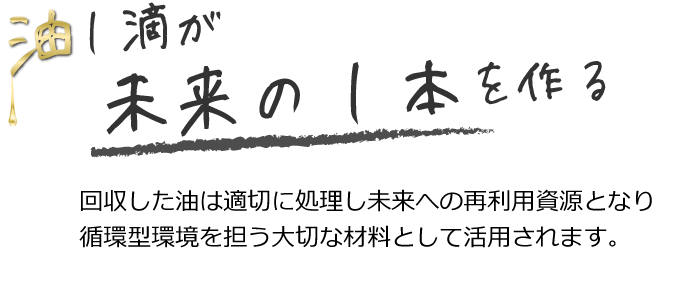 油1滴が
未来の1本を作る

回収した油は適切に処理し未来への再利用資源となり循環型環境を担う大切な材料として活用されます。